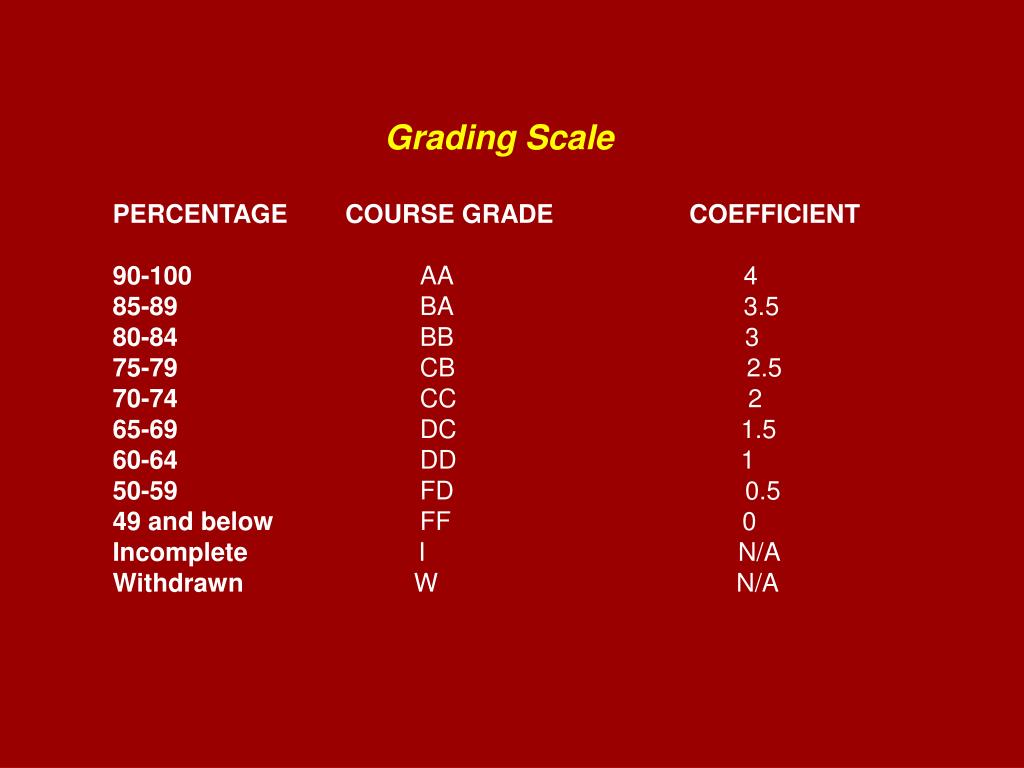 Grading Scale

| PERCENTAGE | COURSE GRADE | COEFFICIENT |
|---|---|---|
| 90-100 | AA | 4 |
| 85-89 | BA | 3.5 |
| 80-84 | BB | 3 |
| 75-79 | CB | 2.5 |
| 70-74 | CC | 2 |
| 65-69 | DC | 1.5 |
| 60-64 | DD | 1 |
| 50-59 | FD | 0.5 |
| 49 and below | FF | 0 |
| Incomplete | I | N/A |
| Withdrawn | W | N/A |